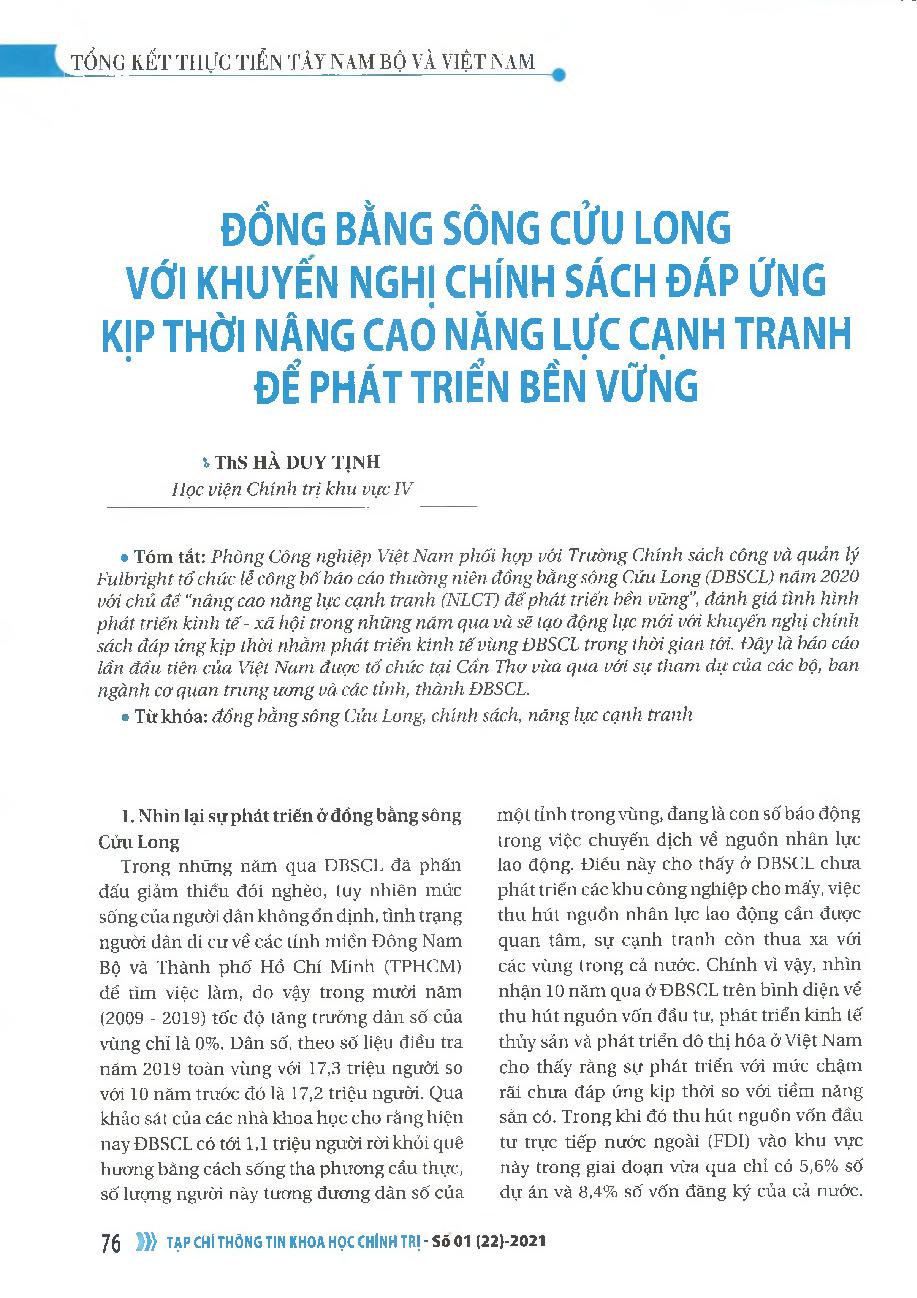 TỔNG KẾT THỰC TIỄN TÂY NAM BỘ VÀ VIỆT NAM

ĐỒNG BẰNG SÔNG CỬU LONG VỚI KHUYẾN NGHỊ CHÍNH SÁCH ĐÁP ỨNG KỊP THỜI NÂNG CAO NĂNG LỰC CẠNH TRANH ĐỂ PHÁT TRIỂN BỀN VỮNG

ThS HÀ DUY TỊNH
Học viện Chính trị khu vực IV

Tóm tắt: Phòng Công nghiệp Việt Nam phối hợp với Trường Chính sách công và quản lý Fulbright tổ chức lễ công bố báo cáo thường niên đồng bằng sông Cửu Long (ĐBSCL) năm 2020 với chủ đề "nâng cao năng lực cạnh tranh (NLCT) để phát triển bền vững", đánh giá tình hình phát triển kinh tế - xã hội trong những năm qua và sẽ tạo động lực mới với khuyến nghị chính sách đáp ứng kịp thời nhằm phát triển kinh tế vùng ĐBSCL trong thời gian tới. Đây là báo cáo lần đầu tiên của Việt Nam được tổ chức tại Cần Thơ vừa qua với sự tham dự của các bộ, ban ngành cơ quan trung ương và các tỉnh, thành ĐBSCL.

Từ khóa: đồng bằng sông Cửu Long, chính sách, năng lực cạnh tranh

1. Nhìn lại sự phát triển ở đồng bằng sông Cửu Long

Trong những năm qua ĐBSCL đã phấn đấu giảm thiểu đói nghèo, tuy nhiên mức sống của người dân không ổn định, tình trạng người dân di cư về các tỉnh miền Đông Nam Bộ và Thành phố Hồ Chí Minh (TPHCM) để tìm việc làm, do vậy trong mười năm (2009 - 2019) tốc độ tăng trưởng dân số của vùng chỉ là 0%. Dân số, theo số liệu điều tra năm 2019 toàn vùng với 17,3 triệu người so với 10 năm trước đó là 17,2 triệu người. Qua khảo sát của các nhà khoa học cho rằng hiện nay ĐBSCL có tới 1,1 triệu người rời khỏi quê hương bằng cách sống tha phương cầu thực, số lượng người này tương đương dân số của một tỉnh trong vùng, đang là con số báo động trong việc chuyển dịch về nguồn nhân lực lao động. Điều này cho thấy ở ĐBSCL chưa phát triển các khu công nghiệp cho mấy, việc thu hút nguồn nhân lực lao động cần được quan tâm, sự cạnh tranh còn thua xa với các vùng trong cả nước. Chính vì vậy, nhìn nhận 10 năm qua ở ĐBSCL trên bình diện về thu hút nguồn vốn đầu tư, phát triển kinh tế thủy sản và phát triển đô thị hóa ở Việt Nam cho thấy rằng sự phát triển với mức chậm rãi chưa đáp ứng kịp thời so với tiềm năng sẵn có. Trong khi đó thu hút nguồn vốn đầu tư trực tiếp nước ngoài (FDI) vào khu vực này trong giai đoạn vừa qua chỉ có 5,6% số dự án và 8,4% số vốn đăng ký của cả nước.

76 TẠP CHÍ THÔNG TIN KHOA HỌC CHÍNH TRỊ - Số 01 (22)-2021